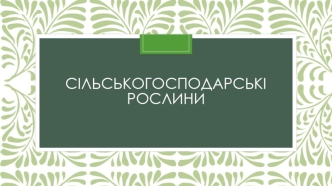 СІЛЬСЬКОГОСПОДАРСЬКІ РОСЛИНИ